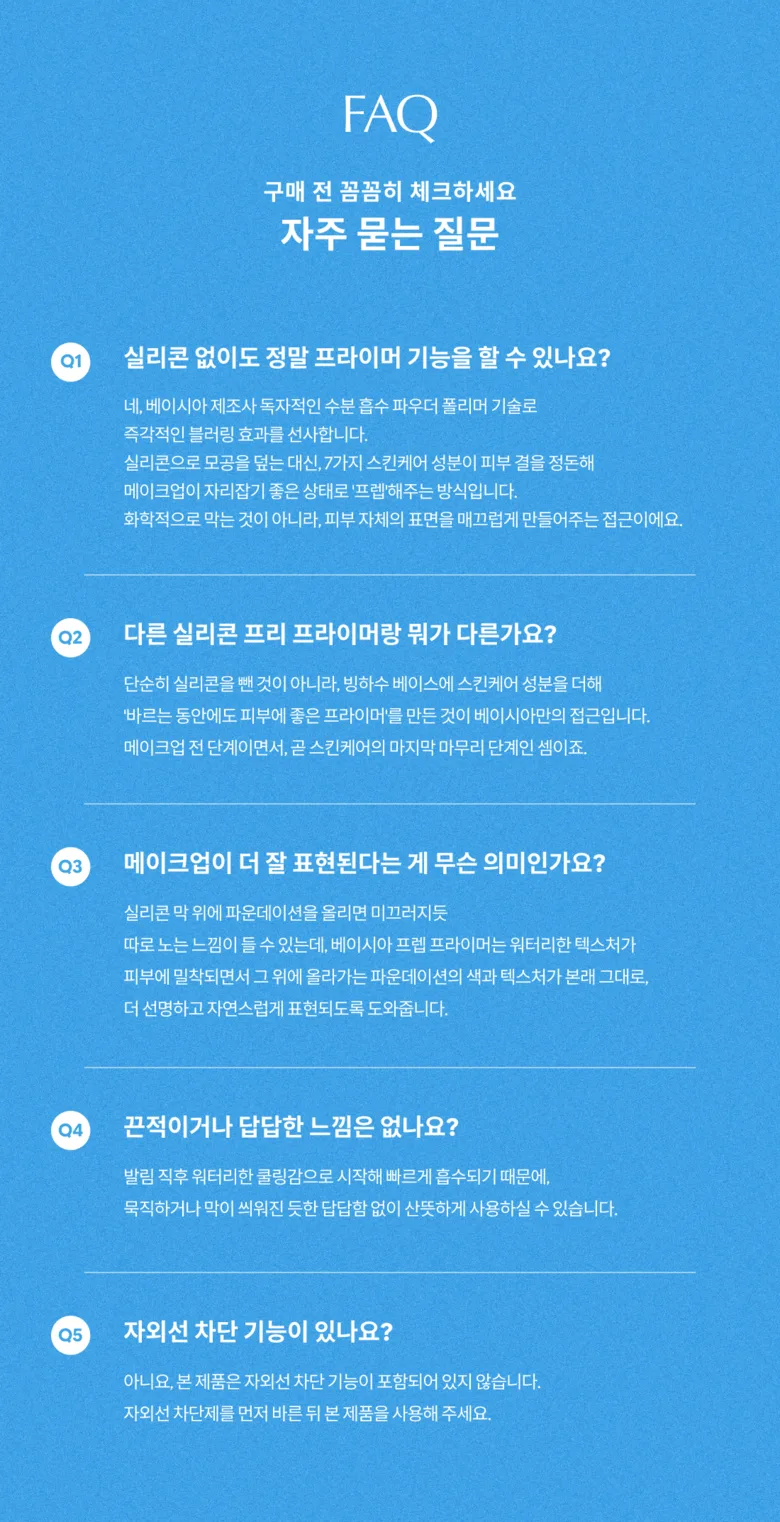 FAQ

구매 전 꼼꼼히 체크하세요
자주 묻는 질문

Q1 실리콘 없이도 정말 프라이머 기능을 할 수 있나요?

네, 베이시아 제조사 독자적인 수분 흡수 파우더 폴리머 기술로 즉각적인 블러링 효과를 선사합니다.
실리콘으로 모공을 덮는 대신, 7가지 스킨케어 성분이 피부 결을 정돈해 메이크업이 자리잡기 좋은 상태로 '프렙'해주는 방식입니다.
화학적으로 막는 것이 아니라, 피부 자체의 표면을 매끄럽게 만들어주는 접근이에요.

Q2 다른 실리콘 프리 프라이머랑 뭐가 다른가요?

단순히 실리콘을 뺀 것이 아니라, 빙하수 베이스에 스킨케어 성분을 더해 '바르는 동안에도 피부에 좋은 프라이머'를 만든 것이 베이시아만의 접근입니다.
메이크업 전 단계이면서, 곧 스킨케어의 마지막 마무리 단계인 셈이죠.

Q3 메이크업이 더 잘 표현된다는 게 무슨 의미인가요?

실리콘 막 위에 파운데이션을 올리면 미끄러지듯 따로 노는 느낌이 들 수 있는데, 베이시아 프렙 프라이머는 워터리한 텍스처가 피부에 밀착되면서 그 위에 올라가는 파운데이션의 색과 텍스처가 본래 그대로, 더 선명하고 자연스럽게 표현되도록 도와줍니다.

Q4 끈적이거나 답답한 느낌은 없나요?

발림 직후 워터리한 쿨링감으로 시작해 빠르게 흡수되기 때문에, 묵직하거나 막이 씌워진 듯한 답답함 없이 산뜻하게 사용하실 수 있습니다.

Q5 자외선 차단 기능이 있나요?

아니요, 본 제품은 자외선 차단 기능이 포함되어 있지 않습니다.
자외선 차단제를 먼저 바른 뒤 본 제품을 사용해 주세요.